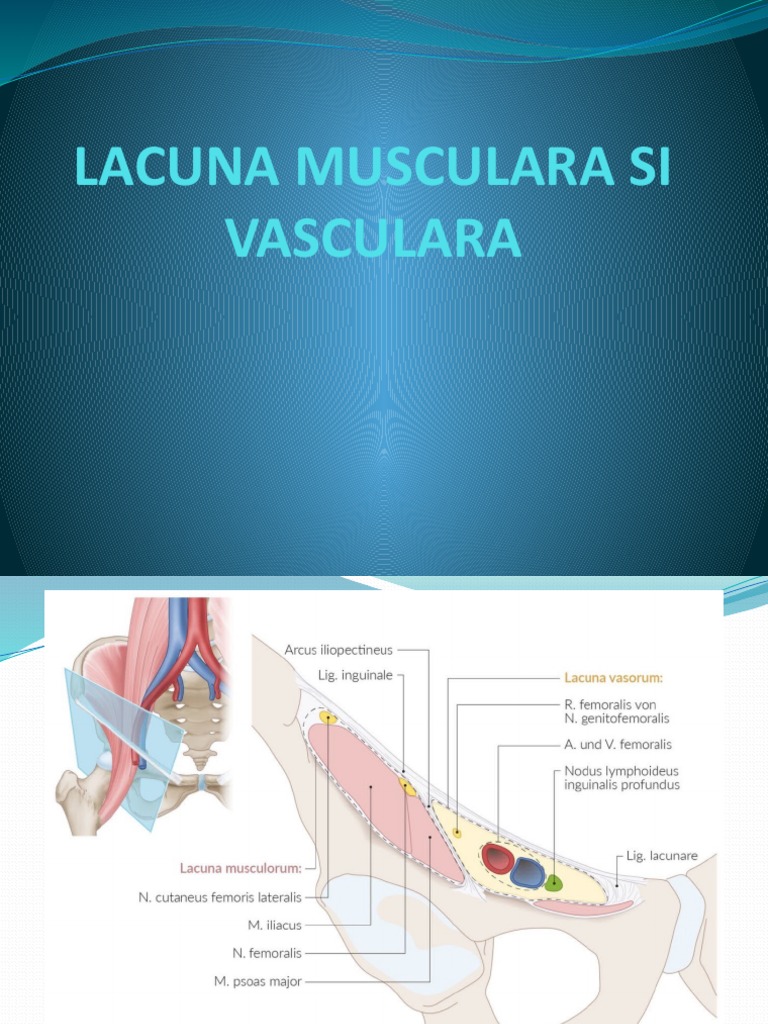 LACUNA MUSCULARA SI VASCULARA

Arcus iliopectineus
Lig. inguinale
Lacuna vasorum:
R. femoralis von N. genitofemoralis
A. und V. femoralis
Nodus lymphoideus inguinalis profundus
Lig. lacunare
Lacuna musculorum:
N. cutaneus femoris lateralis
M. iliacus
N. femoralis
M. psoas major